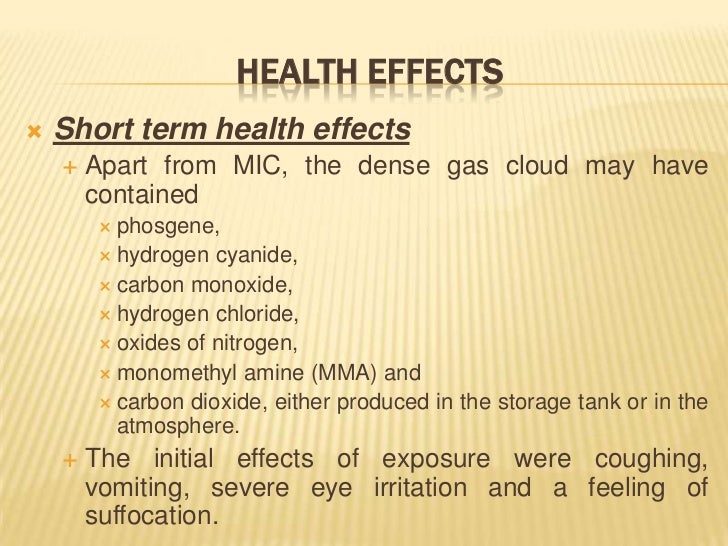 HEALTH EFFECTS

× Short term health effects

+ Apart from MIC, the dense gas cloud may have contained

× phosgene,

× hydrogen cyanide,

× carbon monoxide,

× hydrogen chloride,

× oxides of nitrogen,

× monomethyl amine (MMA) and

× carbon dioxide, either produced in the storage tank or in the atmosphere.

+ The initial effects of exposure were coughing, vomiting, severe eye irritation and a feeling of suffocation.